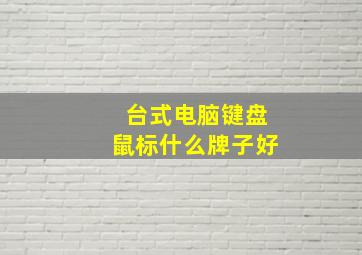 台式电脑键盘
鼠标什么牌子好